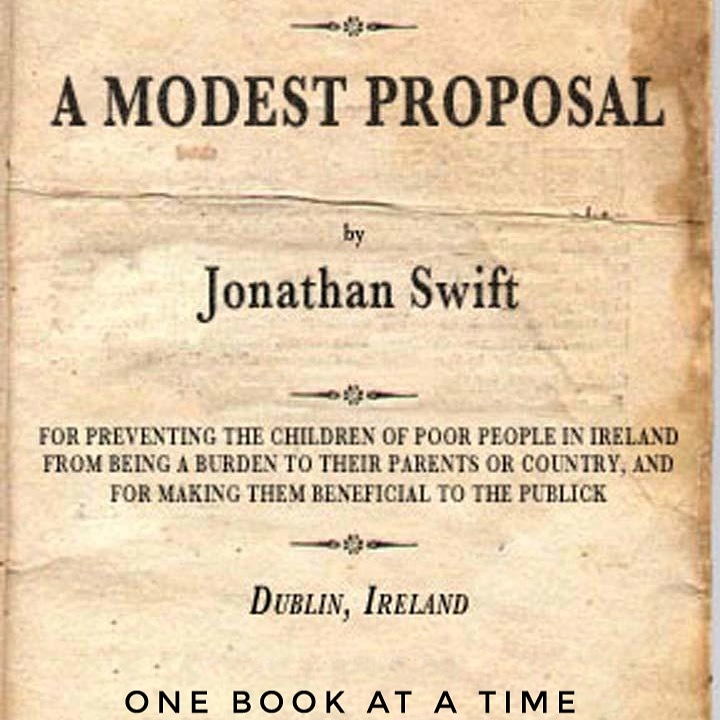 A MODEST PROPOSAL

by

Jonathan Swift

FOR PREVENTING THE CHILDREN OF POOR PEOPLE IN IRELAND FROM BEING A BURDEN TO THEIR PARENTS OR COUNTRY, AND FOR MAKING THEM BENEFICIAL TO THE PUBLICK

DUBLIN, IRELAND

ONE BOOK AT A TIME